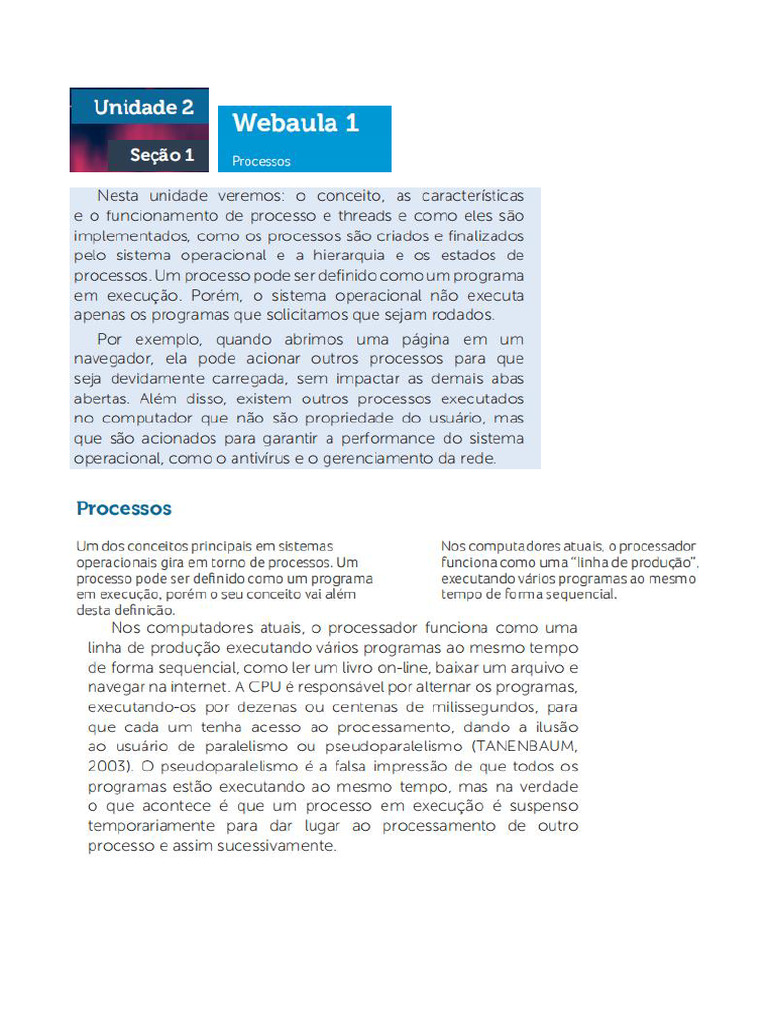 Unidade 2

Seção 1

Webaula 1

Processos

Nesta unidade veremos: o conceito, as características e o funcionamento de processo e threads e como eles são implementados, como os processos são criados e finalizados pelo sistema operacional e a hierarquia e os estados de processos. Um processo pode ser definido como um programa em execução. Porém, o sistema operacional não executa apenas os programas que solicitamos que sejam rodados.

Por exemplo, quando abrimos uma página em um navegador, ela pode acionar outros processos para que seja devidamente carregada, sem impactar as demais abas abertas. Além disso, existem outros processos executados no computador que não são propriedade do usuário, mas que são acionados para garantir a performance do sistema operacional, como o antivírus e o gerenciamento da rede.

Processos

Um dos conceitos principais em sistemas operacionais gira em torno de processos. Um processo pode ser definido como um programa em execução, porém o seu conceito vai além desta definição.

Nos computadores atuais, o processador funciona como uma "linha de produção", executando vários programas ao mesmo tempo de forma sequencial.

Nos computadores atuais, o processador funciona como uma linha de produção executando vários programas ao mesmo tempo de forma sequencial, como ler um livro on-line, baixar um arquivo e navegar na internet. A CPU é responsável por alternar os programas, executando-os por dezenas ou centenas de milissegundos, para que cada um tenha acesso ao processamento, dando a ilusão ao usuário de paralelismo ou pseudoparalelismo (TANENBAUM, 2003). O pseudoparalelismo é a falsa impressão de que todos os programas estão executando ao mesmo tempo, mas na verdade o que acontece é que um processo em execução é suspenso temporariamente para dar lugar ao processamento de outro processo e assim sucessivamente.